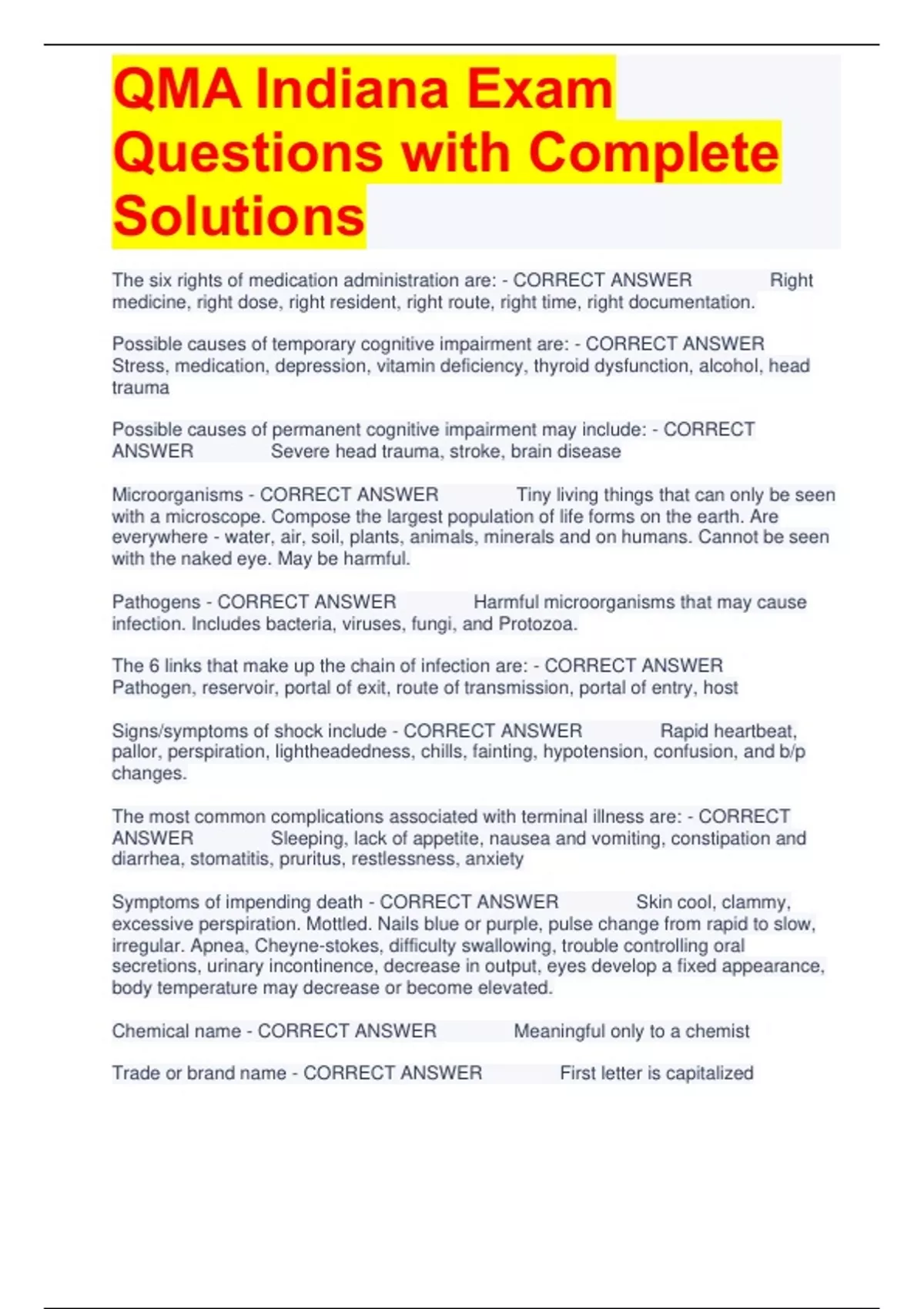 QMA Indiana Exam Questions with Complete Solutions

The six rights of medication administration are: - CORRECT ANSWER Right medicine, right dose, right resident, right route, right time, right documentation.

Possible causes of temporary cognitive impairment are: - CORRECT ANSWER Stress, medication, depression, vitamin deficiency, thyroid dysfunction, alcohol, head trauma

Possible causes of permanent cognitive impairment may include: - CORRECT ANSWER Severe head trauma, stroke, brain disease

Microorganisms - CORRECT ANSWER Tiny living things that can only be seen with a microscope. Compose the largest population of life forms on the earth. Are everywhere - water, air, soil, plants, animals, minerals and on humans. Cannot be seen with the naked eye. May be harmful.

Pathogens - CORRECT ANSWER Harmful microorganisms that may cause infection. Includes bacteria, viruses, fungi, and Protozoa.

The 6 links that make up the chain of infection are: - CORRECT ANSWER Pathogen, reservoir, portal of exit, route of transmission, portal of entry, host

Signs/symptoms of shock include - CORRECT ANSWER Rapid heartbeat, pallor, perspiration, lightheadedness, chills, fainting, hypotension, confusion, and b/p changes.

The most common complications associated with terminal illness are: - CORRECT ANSWER Sleeping, lack of appetite, nausea and vomiting, constipation and diarrhea, stomatitis, pruritus, restlessness, anxiety

Symptoms of impending death - CORRECT ANSWER Skin cool, clammy, excessive perspiration. Mottled. Nails blue or purple, pulse change from rapid to slow, irregular. Apnea, Cheyne-stokes, difficulty swallowing, trouble controlling oral secretions, urinary incontinence, decrease in output, eyes develop a fixed appearance, body temperature may decrease or become elevated.

Chemical name - CORRECT ANSWER Meaningful only to a chemist

Trade or brand name - CORRECT ANSWER First letter is capitalized